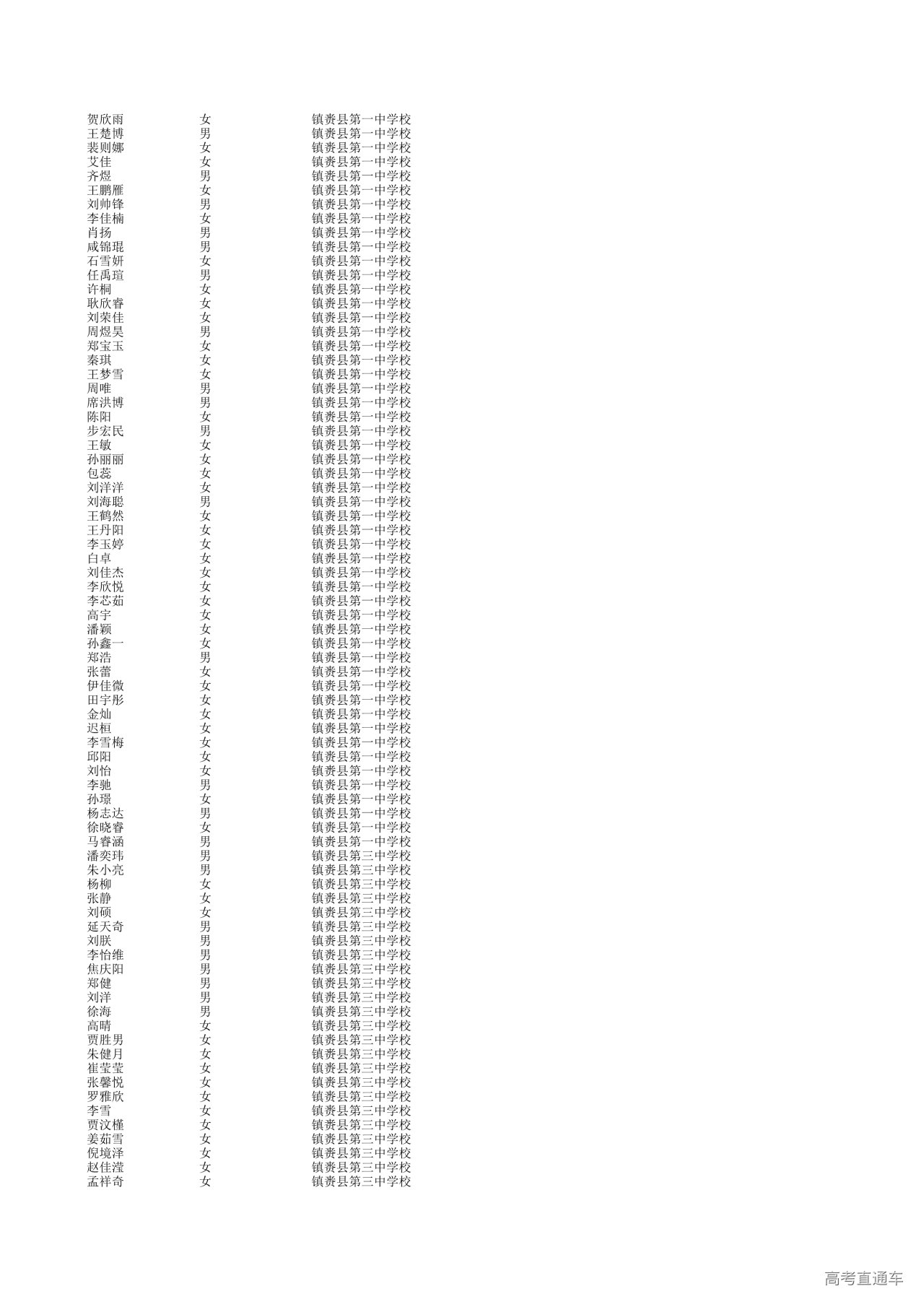 | 贺欣雨 | 女 | 镇赉县第一中学校 |
|---|---|---|
| 王楚博 | 男 | 镇赉县第一中学校 |
| 裴则娜 | 女 | 镇赉县第一中学校 |
| 艾佳 | 女 | 镇赉县第一中学校 |
| 齐煜 | 男 | 镇赉县第一中学校 |
| 王鹏雁 | 女 | 镇赉县第一中学校 |
| 刘帅锋 | 男 | 镇赉县第一中学校 |
| 李佳楠 | 女 | 镇赉县第一中学校 |
| 肖扬 | 男 | 镇赉县第一中学校 |
| 咸锦琨 | 男 | 镇赉县第一中学校 |
| 石雪妍 | 女 | 镇赉县第一中学校 |
| 任禹瑄 | 男 | 镇赉县第一中学校 |
| 许桐 | 女 | 镇赉县第一中学校 |
| 耿欣睿 | 女 | 镇赉县第一中学校 |
| 刘荣佳 | 女 | 镇赉县第一中学校 |
| 周煜昊 | 男 | 镇赉县第一中学校 |
| 郑宝玉 | 女 | 镇赉县第一中学校 |
| 秦琪 | 女 | 镇赉县第一中学校 |
| 王梦雪 | 女 | 镇赉县第一中学校 |
| 周唯 | 男 | 镇赉县第一中学校 |
| 席洪博 | 男 | 镇赉县第一中学校 |
| 陈阳 | 女 | 镇赉县第一中学校 |
| 步宏民 | 男 | 镇赉县第一中学校 |
| 王敏 | 女 | 镇赉县第一中学校 |
| 孙丽丽 | 女 | 镇赉县第一中学校 |
| 包蕊 | 女 | 镇赉县第一中学校 |
| 刘洋洋 | 女 | 镇赉县第一中学校 |
| 刘海聪 | 男 | 镇赉县第一中学校 |
| 王鹤然 | 女 | 镇赉县第一中学校 |
| 王丹阳 | 女 | 镇赉县第一中学校 |
| 李玉婷 | 女 | 镇赉县第一中学校 |
| 白卓 | 女 | 镇赉县第一中学校 |
| 刘佳杰 | 女 | 镇赉县第一中学校 |
| 李欣悦 | 女 | 镇赉县第一中学校 |
| 李芯茹 | 女 | 镇赉县第一中学校 |
| 高宇 | 女 | 镇赉县第一中学校 |
| 潘颖 | 女 | 镇赉县第一中学校 |
| 孙鑫一 | 女 | 镇赉县第一中学校 |
| 郑浩 | 男 | 镇赉县第一中学校 |
| 张蕾 | 女 | 镇赉县第一中学校 |
| 伊佳微 | 女 | 镇赉县第一中学校 |
| 田宇彤 | 女 | 镇赉县第一中学校 |
| 金灿 | 女 | 镇赉县第一中学校 |
| 迟桓 | 女 | 镇赉县第一中学校 |
| 李雪梅 | 女 | 镇赉县第一中学校 |
| 邱阳 | 女 | 镇赉县第一中学校 |
| 刘怡 | 女 | 镇赉县第一中学校 |
| 李驰 | 男 | 镇赉县第一中学校 |
| 孙璟 | 女 | 镇赉县第一中学校 |
| 杨志达 | 男 | 镇赉县第一中学校 |
| 徐晓睿 | 女 | 镇赉县第一中学校 |
| 马睿涵 | 男 | 镇赉县第一中学校 |
| 潘奕玮 | 男 | 镇赉县第三中学校 |
| 朱小亮 | 男 | 镇赉县第三中学校 |
| 杨柳 | 女 | 镇赉县第三中学校 |
| 张静 | 女 | 镇赉县第三中学校 |
| 刘硕 | 女 | 镇赉县第三中学校 |
| 延天奇 | 男 | 镇赉县第三中学校 |
| 刘朕 | 男 | 镇赉县第三中学校 |
| 李怡维 | 男 | 镇赉县第三中学校 |
| 焦庆阳 | 男 | 镇赉县第三中学校 |
| 郑健 | 男 | 镇赉县第三中学校 |
| 刘洋 | 男 | 镇赉县第三中学校 |
| 徐海 | 男 | 镇赉县第三中学校 |
| 高晴 | 女 | 镇赉县第三中学校 |
| 贾胜男 | 女 | 镇赉县第三中学校 |
| 朱健月 | 女 | 镇赉县第三中学校 |
| 崔莹莹 | 女 | 镇赉县第三中学校 |
| 张馨悦 | 女 | 镇赉县第三中学校 |
| 罗雅欣 | 女 | 镇赉县第三中学校 |
| 李雪 | 女 | 镇赉县第三中学校 |
| 贾汶槿 | 女 | 镇赉县第三中学校 |
| 姜茹雪 | 女 | 镇赉县第三中学校 |
| 倪境泽 | 女 | 镇赉县第三中学校 |
| 赵佳滢 | 女 | 镇赉县第三中学校 |
| 孟祥奇 | 女 | 镇赉县第三中学校 |

高考直通车